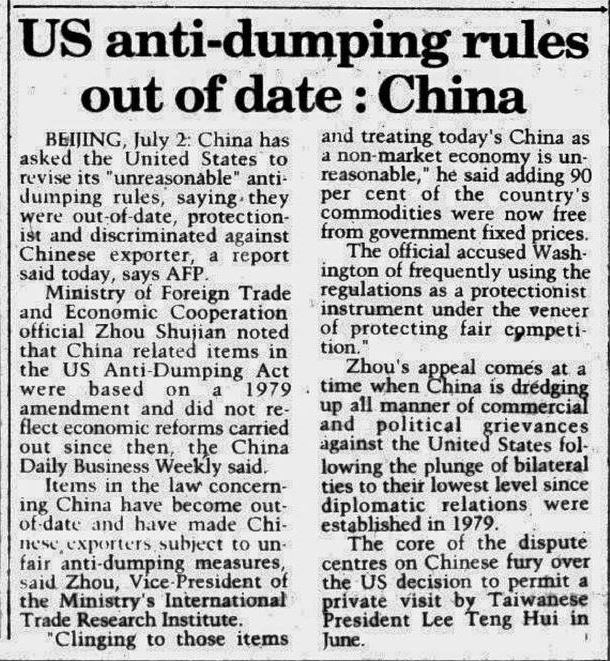 US anti-dumping rules out of date : China

BEIJING, July 2: China has asked the United States to revise its "unreasonable" anti-dumping rules, saying they were out-of-date, protectionist and discriminated against Chinese exporter, a report said today, says AFP.

Ministry of Foreign Trade and Economic Cooperation official Zhou Shujian noted that China related items in the US Anti-Dumping Act were based on a 1979 amendment and did not reflect economic reforms carried out since then, the China Daily Business Weekly said.

Items in the law concerning China have become out-of-date and have made Chinese exporters subject to unfair anti-dumping measures, said Zhou, Vice-President of the Ministry's International Trade Research Institute.

"Clinging to those items and treating today's China as a non-market economy is unreasonable," he said adding 90 per cent of the country's commodities were now free from government fixed prices.

The official accused Washington of frequently using the regulations as a protectionist instrument under the veneer of protecting fair competition."

Zhou's appeal comes at a time when China is dredging up all manner of commercial and political grievances against the United States following the plunge of bilateral ties to their lowest level since diplomatic relations were established in 1979.

The core of the dispute centres on Chinese fury over the US decision to permit a private visit by Taiwanese President Lee Teng Hui in June.